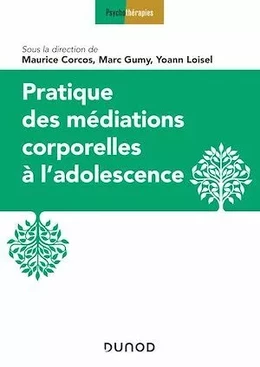 Psychothérapies

Sous la direction de
Maurice Corcos, Marc Gumy, Yoann Loisel

Pratique des médiations corporelles à l'adolescence

DUNOD